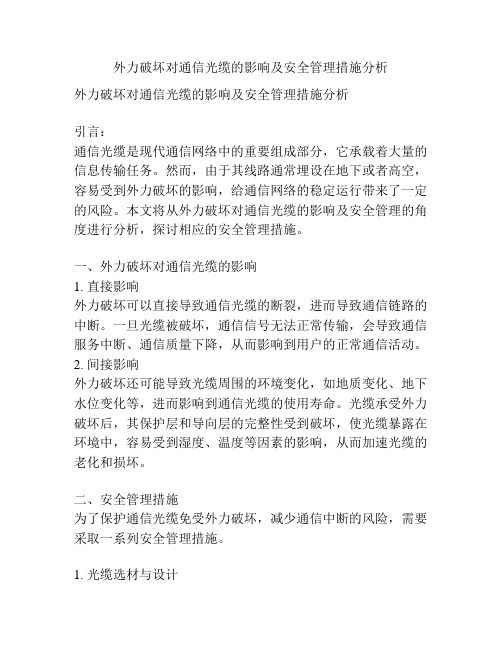 外力破坏对通信光缆的影响及安全管理措施分析

外力破坏对通信光缆的影响及安全管理措施分析

引言：
通信光缆是现代通信网络中的重要组成部分，它承载着大量的信息传输任务。然而，由于其线路通常埋设在地下或者高空，容易受到外力破坏的影响，给通信网络的稳定运行带来了一定的风险。本文将从外力破坏对通信光缆的影响及安全管理的角度进行分析，探讨相应的安全管理措施。

一、外力破坏对通信光缆的影响
1. 直接影响
外力破坏可以直接导致通信光缆的断裂，进而导致通信链路的中断。一旦光缆被破坏，通信信号无法正常传输，会导致通信服务中断、通信质量下降，从而影响到用户的正常通信活动。
2. 间接影响
外力破坏还可能导致光缆周围的环境变化，如地质变化、地下水位变化等，进而影响到通信光缆的使用寿命。光缆承受外力破坏后，其保护层和导向层的完整性受到破坏，使光缆暴露在环境中，容易受到湿度、温度等因素的影响，从而加速光缆的老化和损坏。

二、安全管理措施
为了保护通信光缆免受外力破坏，减少通信中断的风险，需要采取一系列安全管理措施。

1. 光缆选材与设计